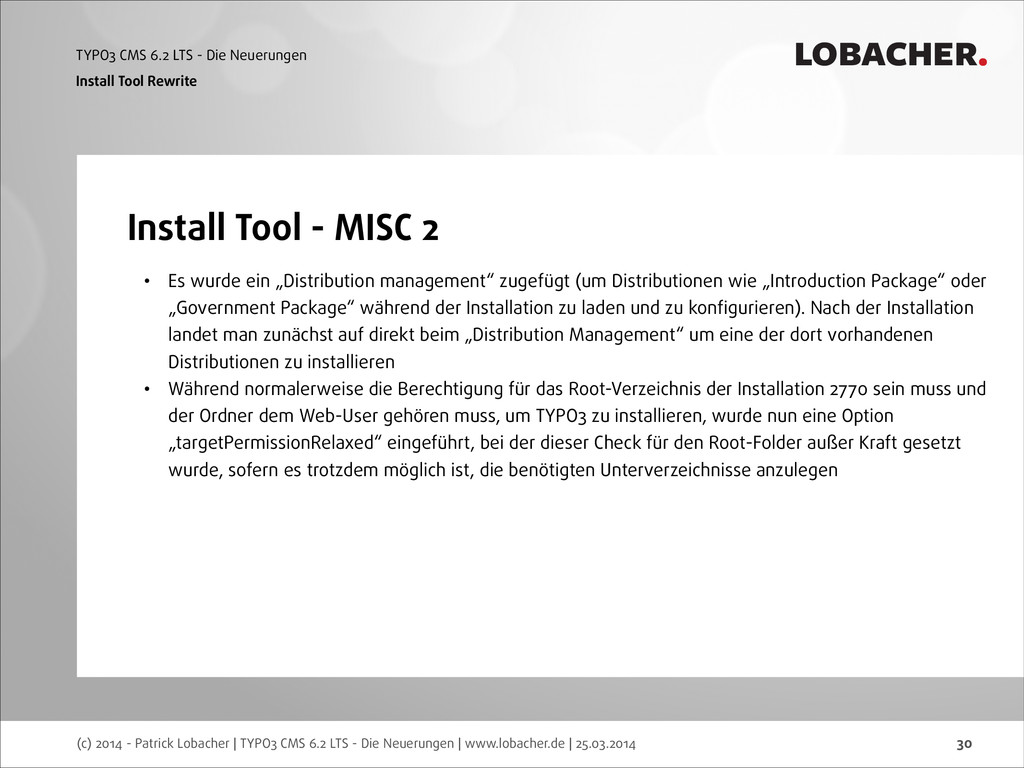 TYPO3 CMS 6.2 LTS - Die Neuerungen
Install Tool Rewrite

LOBACHER.

Install Tool - MISC 2

• Es wurde ein „Distribution management“ zugefügt (um Distributionen wie „Introduction Package“ oder „Government Package“ während der Installation zu laden und zu konfigurieren). Nach der Installation landet man zunächst auf direkt beim „Distribution Management“ um eine der dort vorhandenen Distributionen zu installieren
• Während normalerweise die Berechtigung für das Root-Verzeichnis der Installation 2770 sein muss und der Ordner dem Web-User gehören muss, um TYPO3 zu installieren, wurde nun eine Option „targetPermissionRelaxed“ eingeführt, bei der dieser Check für den Root-Folder außer Kraft gesetzt wurde, sofern es trotzdem möglich ist, die benötigten Unterverzeichnisse anzulegen

(c) 2014 - Patrick Lobacher | TYPO3 CMS 6.2 LTS - Die Neuerungen | www.lobacher.de | 25.03.2014
30